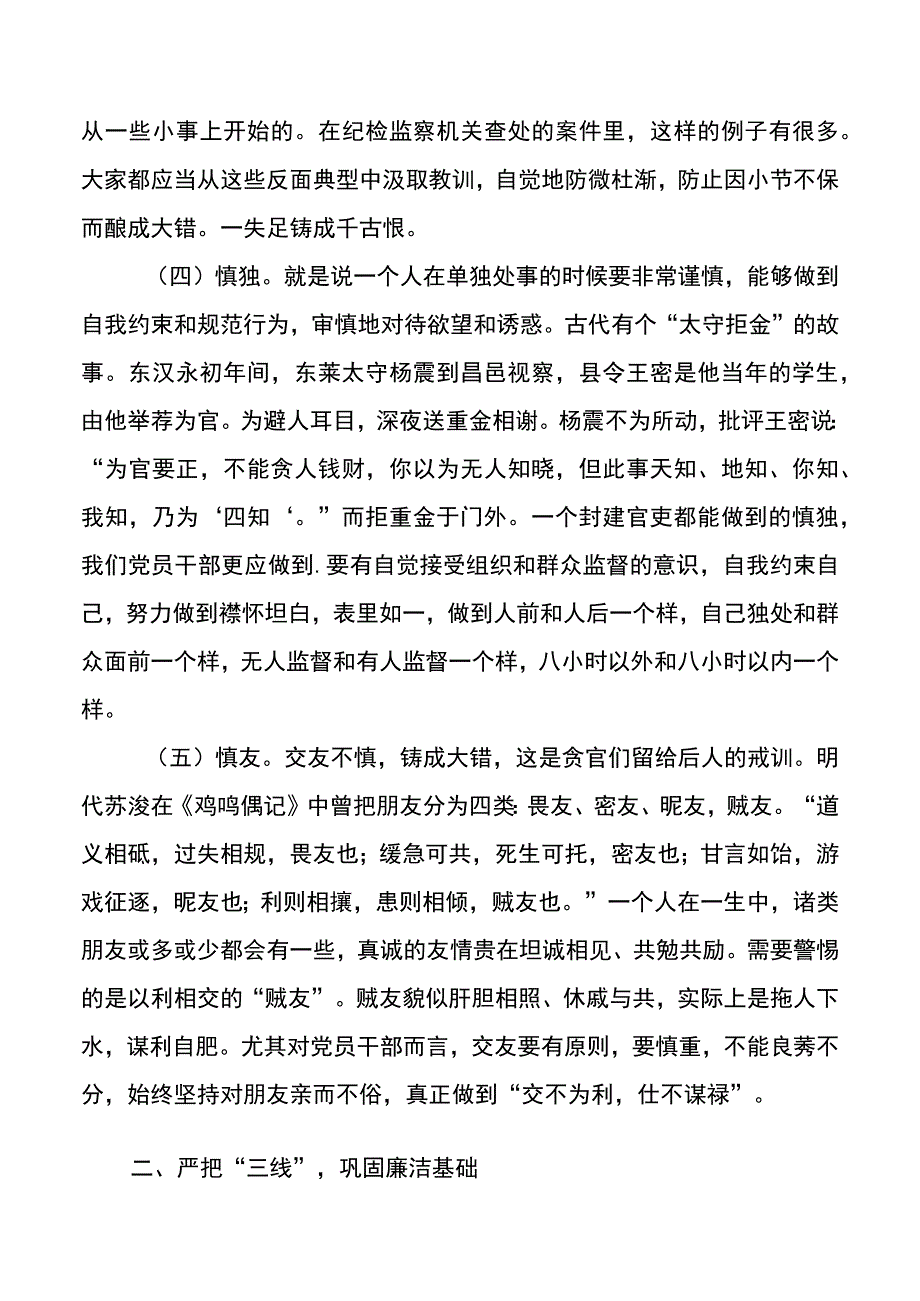 从一些小事上开始的。在纪检监察机关查处的案件里，这样的例子有很多。大家都应当从这些反面典型中汲取教训，自觉地防微杜渐，防止因小节不保而酿成大错。一失足铸成千古恨。

（四）慎独。就是说一个人在单独处事的时候要非常谨慎，能够做到自我约束和规范行为，审慎地对待欲望和诱惑。古代有个“太守拒金”的故事。东汉永初年间，东莱太守杨震到昌邑视察，县令王密是他当年的学生，由他举荐为官。为避人耳目，深夜送重金相谢。杨震不为所动，批评王密说:“为官要正，不能贪人钱财，你以为无人知晓，但此事天知、地知、你知、我知，乃为‘四知‘。”而拒重金于门外。一个封建官吏都能做到的慎独，我们党员干部更应做到.要有自觉接受组织和群众监督的意识，自我约束自己，努力做到襟怀坦白，表里如一，做到人前和人后一个样，自己独处和群众面前一个样，无人监督和有人监督一个样，八小时以外和八小时以内一个样。

（五）慎友。交友不慎，铸成大错，这是贪官们留给后人的戒训。明代苏浚在《鸡鸣偶记》中曾把朋友分为四类:畏友、密友、昵友，贼友。“道义相砥，过失相规，畏友也；缓急可共，死生可托，密友也；甘言如饴，游戏征逐，昵友也;利则相攘，患则相倾，贼友也。”一个人在一生中，诸类朋友或多或少都会有一些，真诚的友情贵在坦诚相见、共勉共励。需要警惕的是以利相交的“贼友”。贼友貌似肝胆相照、休戚与共，实际上是拖人下水，谋利自肥。尤其对党员干部而言，交友要有原则，要慎重，不能良莠不分，始终坚持对朋友亲而不俗，真正做到“交不为利，仕不谋禄”。

二、严把“三线”，巩固廉洁基础